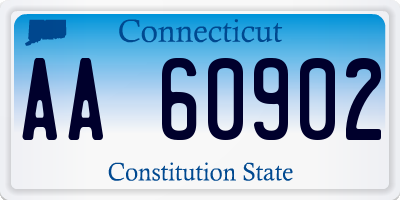 Connecticut

AA 60902

Constitution State